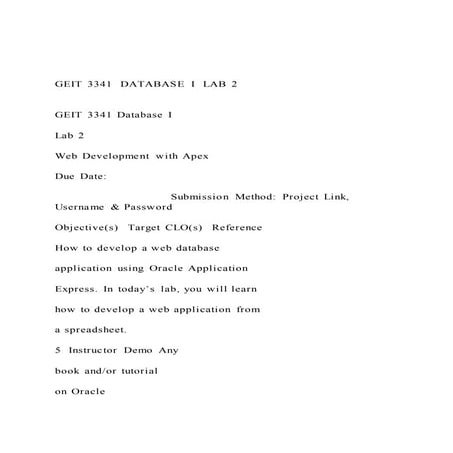 GEIT 3341 DATABASE I LAB 2

GEIT 3341 Database I

Lab 2

Web Development with Apex

Due Date:

Submission Method: Project Link, Username & Password

Objective(s) Target CLO(s) Reference

How to develop a web database

application using Oracle Application

Express. In today's lab, you will learn

how to develop a web application from

a spreadsheet.

5 Instructor Demo Any

book and/or tutorial

on Oracle